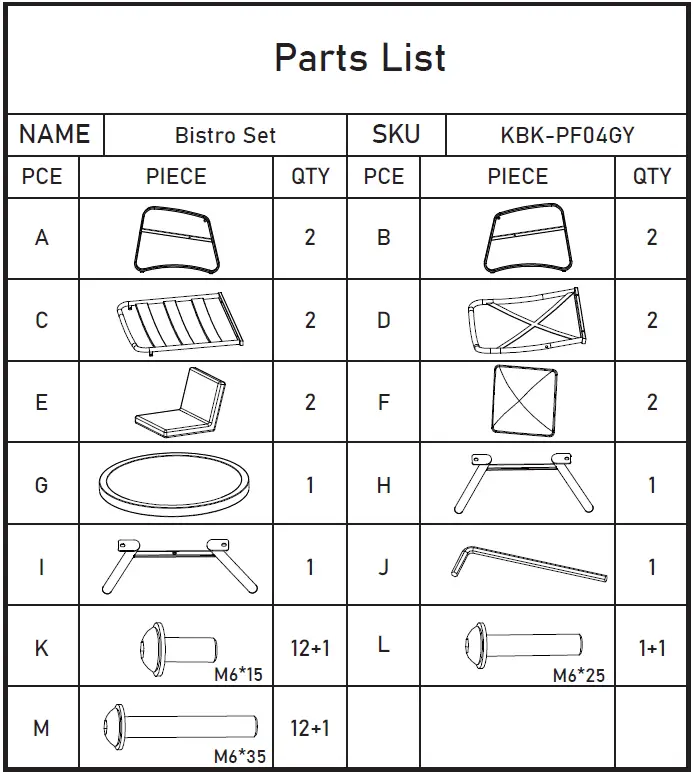 Parts List

| NAME | Bistro Set | SKU | KBK-PF04GY |
|---|---|---|---|

| PCE | PIECE | QTY | PCE | PIECE | QTY |
|---|---|---|---|---|---|
| A | | 2 | B | | 2 |
| C | | 2 | D | | 2 |
| E | | 2 | F | | 2 |
| G | | 1 | H | | 1 |
| I | | 1 | J | | 1 |
| K | M6*15 | 12+1 | L | M6*25 | 1+1 |
| M | M6*35 | 12+1 | | | |